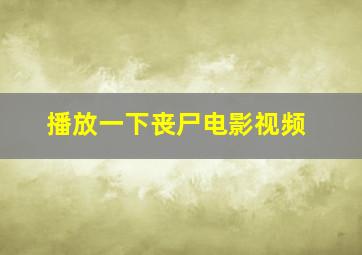 播放一下丧尸电影视频